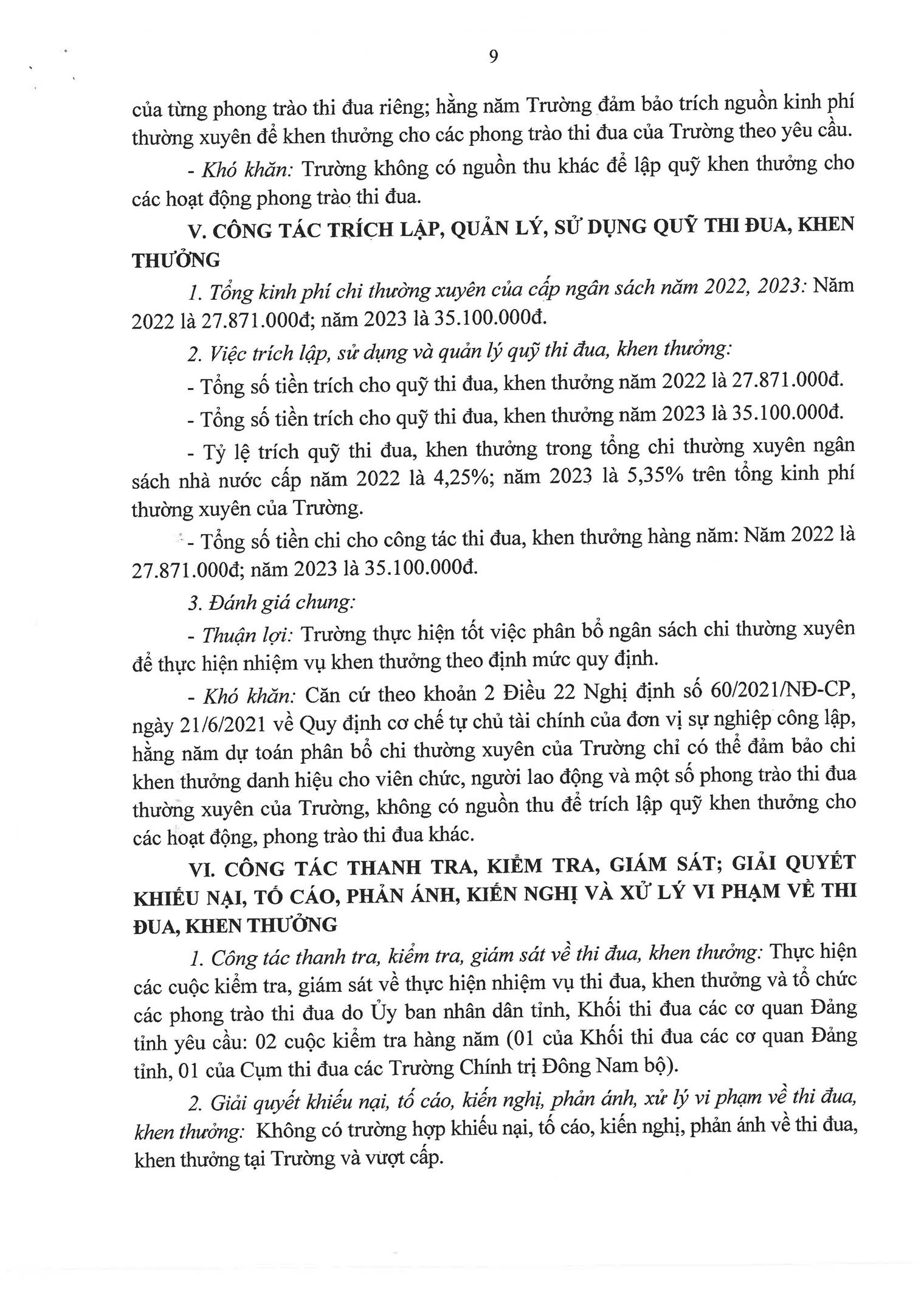 9

của từng phong trào thi đua riêng; hằng năm Trường đảm bảo trích nguồn kinh phí thường xuyên để khen thưởng cho các phong trào thi đua của Trường theo yêu cầu.

- Khó khăn: Trường không có nguồn thu khác để lập quỹ khen thưởng cho các hoạt động phong trào thi đua.

V. CÔNG TÁC TRÍCH LẬP, QUẢN LÝ, SỬ DỤNG QUỸ THI ĐUA, KHEN THƯỞNG

1. Tổng kinh phí chi thường xuyên của cấp ngân sách năm 2022, 2023: Năm 2022 là 27.871.000đ; năm 2023 là 35.100.000đ.

2. Việc trích lập, sử dụng và quản lý quỹ thi đua, khen thưởng:

- Tổng số tiền trích cho quỹ thi đua, khen thưởng năm 2022 là 27.871.000đ.

- Tổng số tiền trích cho quỹ thi đua, khen thưởng năm 2023 là 35.100.000đ.

- Tỷ lệ trích quỹ thi đua, khen thưởng trong tổng chi thường xuyên ngân sách nhà nước cấp năm 2022 là 4,25%; năm 2023 là 5,35% trên tổng kinh phí thường xuyên của Trường.

- Tổng số tiền chi cho công tác thi đua, khen thưởng hàng năm: Năm 2022 là 27.871.000đ; năm 2023 là 35.100.000đ.

3. Đánh giá chung:

- Thuận lợi: Trường thực hiện tốt việc phân bổ ngân sách chi thường xuyên để thực hiện nhiệm vụ khen thưởng theo định mức quy định.

- Khó khăn: Căn cứ theo khoản 2 Điều 22 Nghị định số 60/2021/NĐ-CP, ngày 21/6/2021 về Quy định cơ chế tự chủ tài chính của đơn vị sự nghiệp công lập, hằng năm dự toán phân bổ chi thường xuyên của Trường chỉ có thể đảm bảo chi khen thưởng danh hiệu cho viên chức, người lao động và một số phong trào thi đua thường xuyên của Trường, không có nguồn thu để trích lập quỹ khen thưởng cho các hoạt động, phong trào thi đua khác.

VI. CÔNG TÁC THANH TRA, KIỂM TRA, GIÁM SÁT; GIẢI QUYẾT KHIẾU NẠI, TỐ CÁO, PHẢN ÁNH, KIẾN NGHỊ VÀ XỬ LÝ VI PHẠM VỀ THI ĐUA, KHEN THƯỞNG

1. Công tác thanh tra, kiểm tra, giám sát về thi đua, khen thưởng: Thực hiện các cuộc kiểm tra, giám sát về thực hiện nhiệm vụ thi đua, khen thưởng và tổ chức các phong trào thi đua do Ủy ban nhân dân tỉnh, Khối thi đua các cơ quan Đảng tỉnh yêu cầu: 02 cuộc kiểm tra hàng năm (01 của Khối thi đua các cơ quan Đảng tỉnh, 01 của Cụm thi đua các Trường Chính trị Đông Nam bộ).

2. Giải quyết khiếu nại, tố cáo, kiến nghị, phản ánh, xử lý vi phạm về thi đua, khen thưởng: Không có trường hợp khiếu nại, tố cáo, kiến nghị, phản ánh về thi đua, khen thưởng tại Trường và vượt cấp.